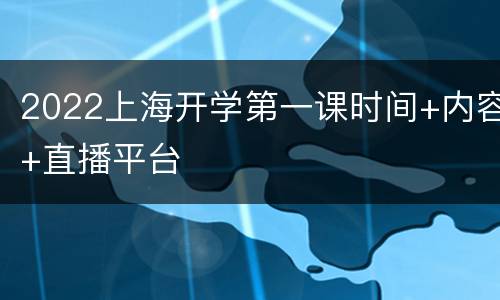 2022上海开学第一课时间+内容+直播平台